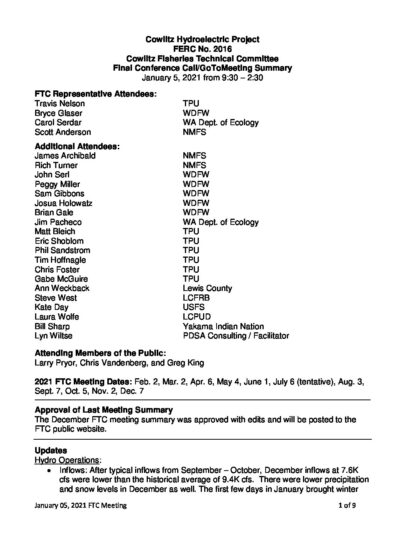 Cowlitz Hydroelectric Project
FERC No. 2016
Cowlitz Fisheries Technical Committee
Final Conference Call/GoToMeeting Summary
January 5, 2021 from 9:30 – 2:30

FTC Representative Attendees:

| | |
|---|---|
| Travis Nelson | TPU |
| Bryce Glaser | WDFW |
| Carol Serdar | WA Dept. of Ecology |
| Scott Anderson | NMFS |

Additional Attendees:

| | |
|---|---|
| James Archibald | NMFS |
| Rich Turner | NMFS |
| John Serl | WDFW |
| Peggy Miller | WDFW |
| Sam Gibbons | WDFW |
| Josua Holowatz | WDFW |
| Brian Gale | WDFW |
| Jim Pacheco | WA Dept. of Ecology |
| Matt Bleich | TPU |
| Eric Shoblom | TPU |
| Phil Sandstrom | TPU |
| Tim Hoffnagle | TPU |
| Chris Foster | TPU |
| Gabe McGuire | TPU |
| Ann Weckback | Lewis County |
| Steve West | LCFRB |
| Kate Day | USFS |
| Laura Wolfe | LCPUD |
| Bill Sharp | Yakama Indian Nation |
| Lyn Wiltse | PDSA Consulting / Facilitator |

Attending Members of the Public:
Larry Pryor, Chris Vandenberg, and Greg King

2021 FTC Meeting Dates: Feb. 2, Mar. 2, Apr. 6, May 4, June 1, July 6 (tentative), Aug. 3, Sept. 7, Oct. 5, Nov. 2, Dec. 7

Approval of Last Meeting Summary
The December FTC meeting summary was approved with edits and will be posted to the FTC public website.

Updates
Hydro Operations:
• Inflows: After typical inflows from September – October, December inflows at 7.6K cfs were lower than the historical average of 9.4K cfs. There were lower precipitation and snow levels in December as well. The first few days in January brought winter

January 05, 2021 FTC Meeting 1 of 9